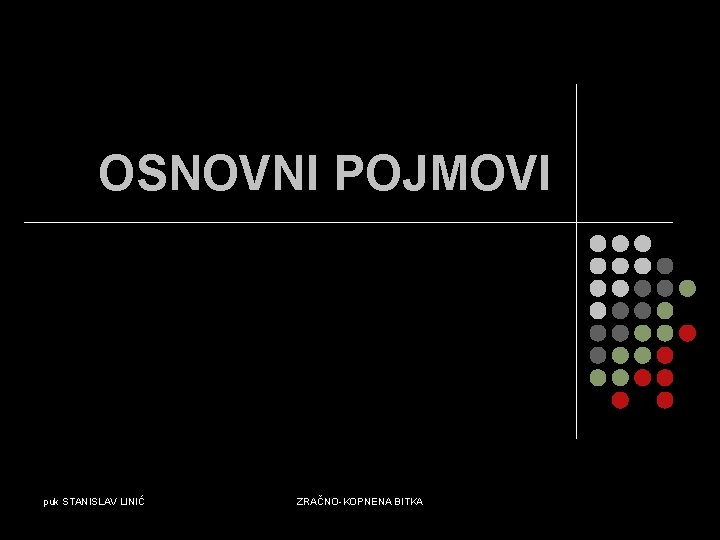 OSNOVNI POJMOVI

puk STANISLAV LINIĆ

ZRAČNO-KOPNENA BITKA